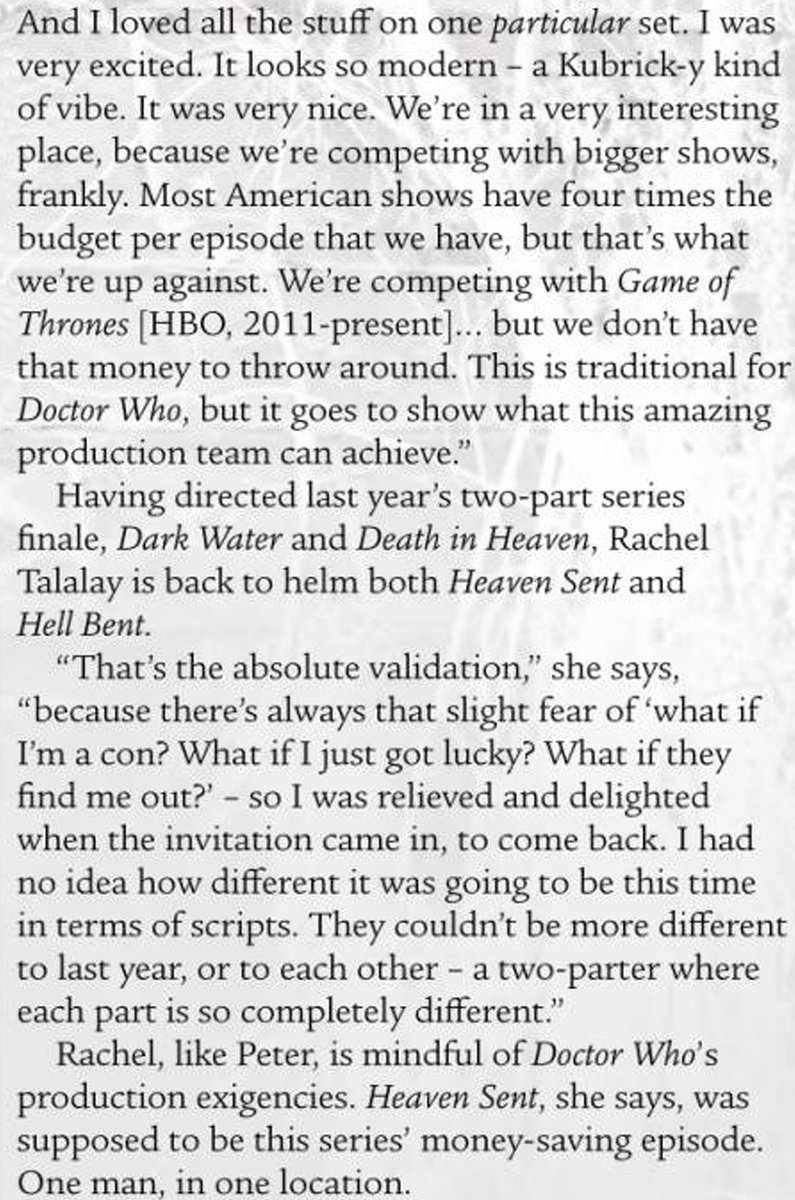 And I loved all the stuff on one particular set. I was very excited. It looks so modern - a Kubrick-y kind of vibe. It was very nice. We're in a very interesting place, because we're competing with bigger shows, frankly. Most American shows have four times the budget per episode that we have, but that's what we're up against. We're competing with Game of Thrones [HBO, 2011-present]... but we don't have that money to throw around. This is traditional for Doctor Who, but it goes to show what this amazing production team can achieve."

Having directed last year's two-part series finale, Dark Water and Death in Heaven, Rachel Talalay is back to helm both Heaven Sent and Hell Bent.

"That's the absolute validation," she says, "because there's always that slight fear of 'what if I'm a con? What if I just got lucky? What if they find me out?' - so I was relieved and delighted when the invitation came in, to come back. I had no idea how different it was going to be this time in terms of scripts. They couldn't be more different to last year, or to each other - a two-parter where each part is so completely different."

Rachel, like Peter, is mindful of Doctor Who's production exigencies. Heaven Sent, she says, was supposed to be this series' money-saving episode. One man, in one location.